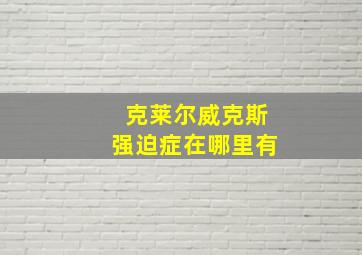 克莱尔威克斯
强迫症在哪里有